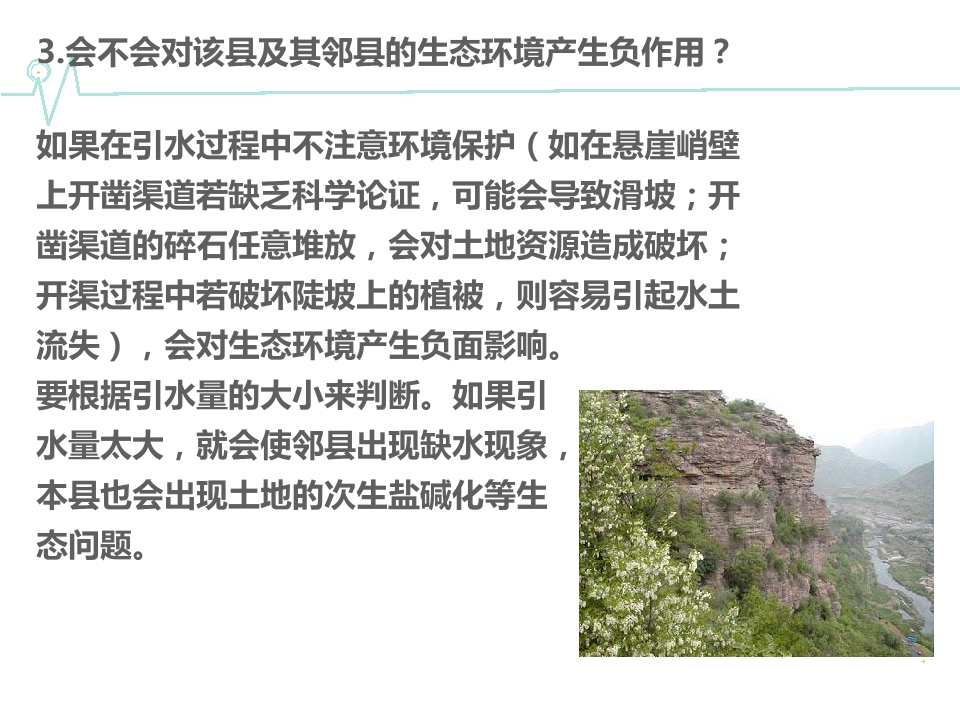 3.会不会对该县及其邻县的生态环境产生负作用？

如果在引水过程中不注意环境保护（如在悬崖峭壁上开凿渠道若缺乏科学论证，可能会导致滑坡；开凿渠道的碎石任意堆放，会对土地资源造成破坏；开渠过程中若破坏陡坡上的植被，则容易引起水土流失），会对生态环境产生负面影响。

要根据引水量的大小来判断。如果引水量太大，就会使邻县出现缺水现象，本县也会出现土地的次生盐碱化等生态问题。